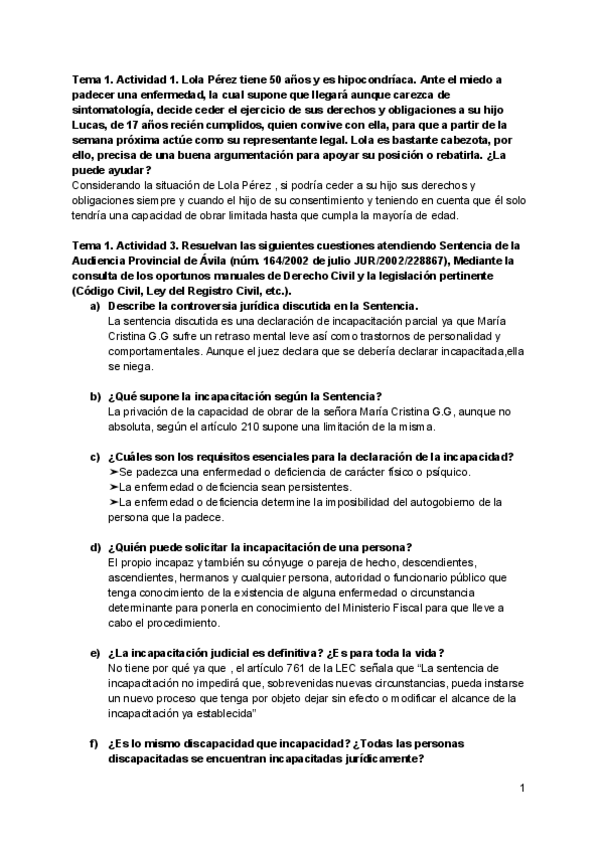 Tema 1. Actividad 1. Lola Pérez tiene 50 años y es hipocondríaca. Ante el miedo a padecer una enfermedad, la cual supone que llegará aunque carezca de sintomatología, decide ceder el ejercicio de sus derechos y obligaciones a su hijo Lucas, de 17 años recién cumplidos, quien convive con ella, para que a partir de la semana próxima actúe como su representante legal. Lola es bastante cabezota, por ello, precisa de una buena argumentación para apoyar su posición o rebatirla. ¿La puede ayudar?
Considerando la situación de Lola Pérez , si podría ceder a su hijo sus derechos y obligaciones siempre y cuando el hijo de su consentimiento y teniendo en cuenta que él solo tendría una capacidad de obrar limitada hasta que cumpla la mayoría de edad.

Tema 1. Actividad 3. Resuelvan las siguientes cuestiones atendiendo Sentencia de la Audiencia Provincial de Ávila (núm. 164/2002 de julio JUR/2002/228867), Mediante la consulta de los oportunos manuales de Derecho Civil y la legislación pertinente (Código Civil, Ley del Registro Civil, etc.).

a) Describe la controversia jurídica discutida en la Sentencia.
La sentencia discutida es una declaración de incapacitación parcial ya que María Cristina G.G sufre un retraso mental leve así como trastornos de personalidad y comportamentales. Aunque el juez declara que se debería declarar incapacitada,ella se niega.

b) ¿Qué supone la incapacitación según la Sentencia?
La privación de la capacidad de obrar de la señora María Cristina G.G, aunque no absoluta, según el artículo 210 supone una limitación de la misma.

c) ¿Cuáles son los requisitos esenciales para la declaración de la incapacidad?
➤Se padezca una enfermedad o deficiencia de carácter físico o psíquico.
➤La enfermedad o deficiencia sean persistentes.
➤La enfermedad o deficiencia determine la imposibilidad del autogobierno de la persona que la padece.

d) ¿Quién puede solicitar la incapacitación de una persona?
El propio incapaz y también su cónyuge o pareja de hecho, descendientes, ascendientes, hermanos y cualquier persona, autoridad o funcionario público que tenga conocimiento de la existencia de alguna enfermedad o circunstancia determinante para ponerla en conocimiento del Ministerio Fiscal para que lleve a cabo el procedimiento.

e) ¿La incapacitación judicial es definitiva? ¿Es para toda la vida?
No tiene por qué ya que , el artículo 761 de la LEC señala que "La sentencia de incapacitación no impedirá que, sobrevenidas nuevas circunstancias, pueda instarse un nuevo proceso que tenga por objeto dejar sin efecto o modificar el alcance de la incapacitación ya establecida"

f) ¿Es lo mismo discapacidad que incapacidad? ¿Todas las personas discapacitadas se encuentran incapacitadas jurídicamente?

1